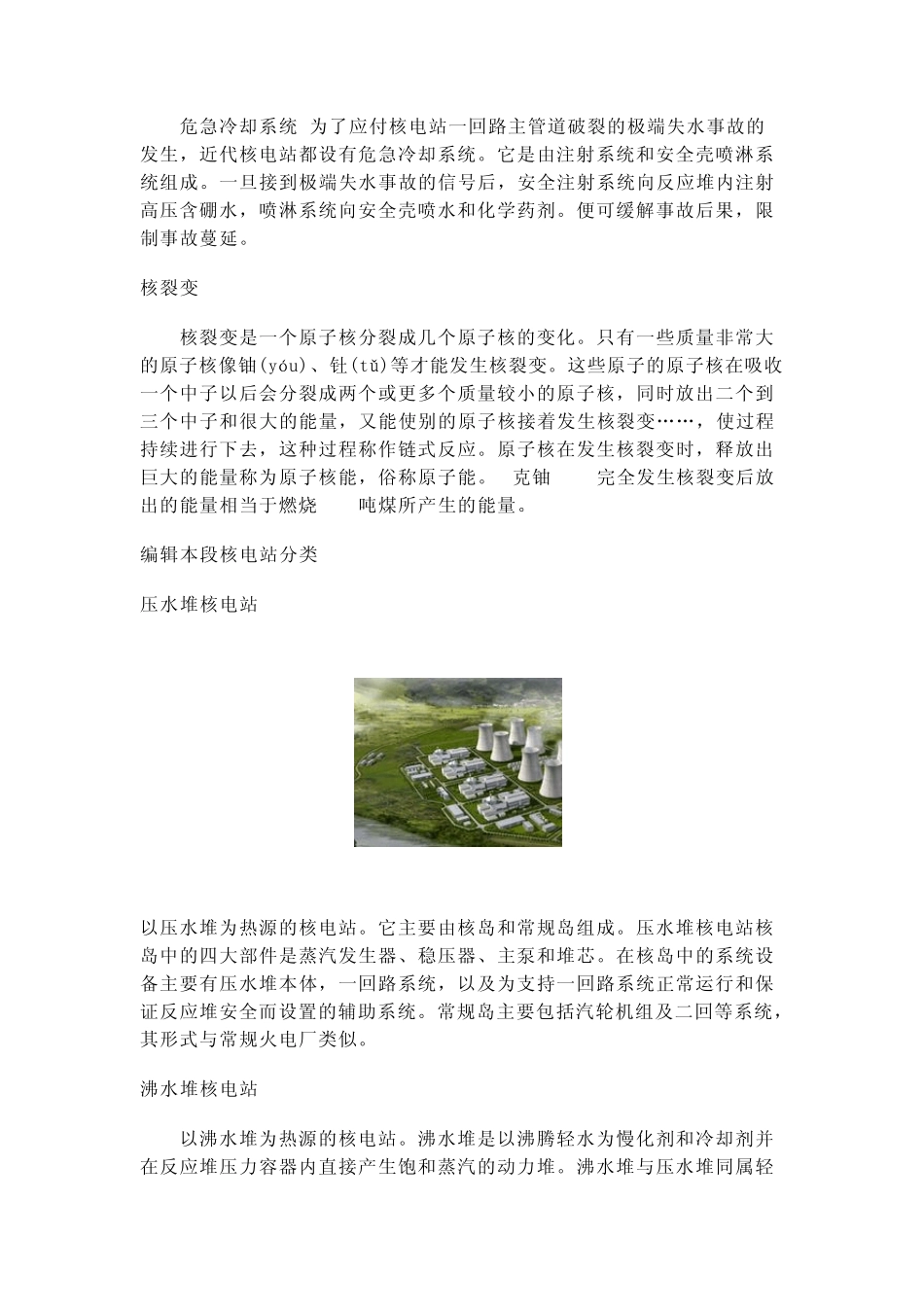 危急冷却系统 为了应付核电站一回路主管道破裂的极端失水事故的发生，近代核电站都设有危急冷却系统。它是由注射系统和安全壳喷淋系统组成。一旦接到极端失水事故的信号后，安全注射系统向反应堆内注射高压含硼水，喷淋系统向安全壳喷水和化学药剂。便可缓解事故后果，限制事故蔓延。

核裂变

核裂变是一个原子核分裂成几个原子核的变化。只有一些质量非常大的原子核像铀(yóu)、钍(tǔ)等才能发生核裂变。这些原子的原子核在吸收一个中子以后会分裂成两个或更多个质量较小的原子核，同时放出二个到三个中子和很大的能量，又能使别的原子核接着发生核裂变……，使过程持续进行下去，这种过程称作链式反应。原子核在发生核裂变时，释放出巨大的能量称为原子核能，俗称原子能。 克铀 完全发生核裂变后放出的能量相当于燃烧 吨煤所产生的能量。

编辑本段核电站分类

压水堆核电站

以压水堆为热源的核电站。它主要由核岛和常规岛组成。压水堆核电站核岛中的四大部件是蒸汽发生器、稳压器、主泵和堆芯。在核岛中的系统设备主要有压水堆本体，一回路系统，以及为支持一回路系统正常运行和保证反应堆安全而设置的辅助系统。常规岛主要包括汽轮机组及二回等系统，其形式与常规火电厂类似。

沸水堆核电站

以沸水堆为热源的核电站。沸水堆是以沸腾轻水为慢化剂和冷却剂并在反应堆压力容器内直接产生饱和蒸汽的动力堆。沸水堆与压水堆同属轻